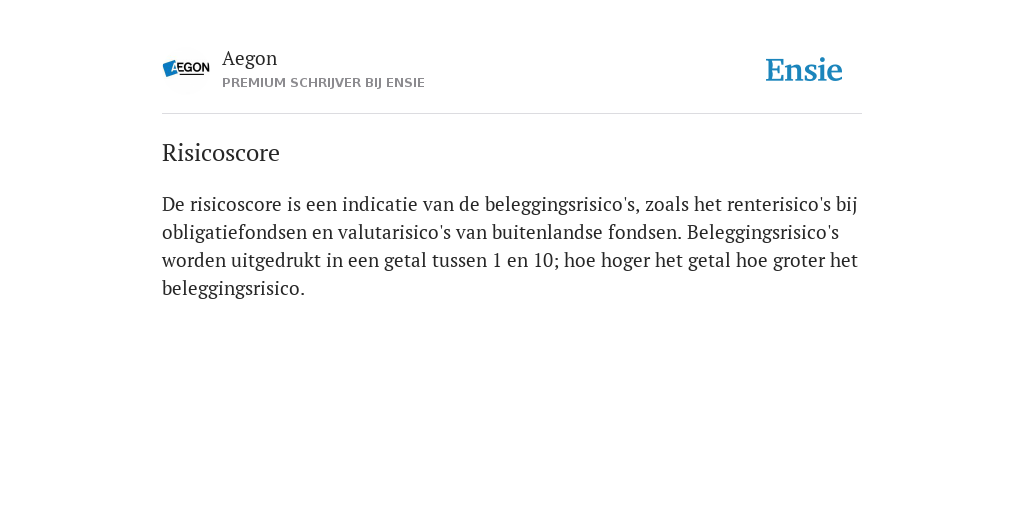 AEGON

Aegon
PREMIUM SCHRIJVER BIJ ENSIE

Ensie

Risicoscore

De risicoscore is een indicatie van de beleggingsrisico's, zoals het renterisico's bij obligatiefondsen en valutarisico's van buitenlandse fondsen. Beleggingsrisico's worden uitgedrukt in een getal tussen 1 en 10; hoe hoger het getal hoe groter het beleggingsrisico.